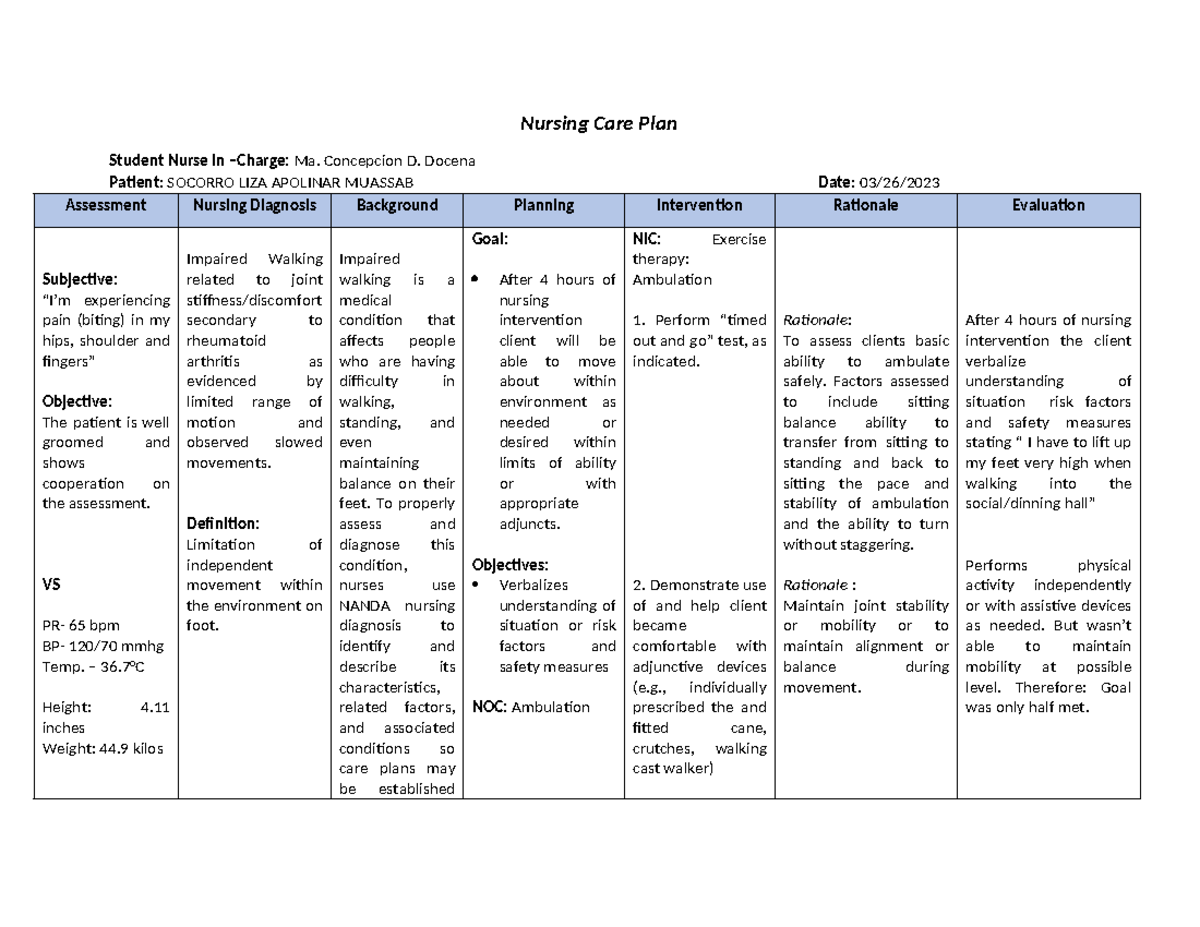 Nursing Care Plan

Student Nurse In –Charge: Ma. Concepcion D. Docena
Patient: SOCORRO LIZA APOLINAR MUASSAB Date: 03/26/2023

| Assessment | Nursing Diagnosis | Background | Planning | Intervention | Rationale | Evaluation |
|---|---|---|---|---|---|---|
| Subjective: "I'm experiencing pain (biting) in my hips, shoulder and fingers" Objective: The patient is well groomed and shows cooperation on the assessment. VS PR- 65 bpm BP- 120/70 mmhg Temp. – 36.7°C Height: 4.11 inches Weight: 44.9 kilos | Impaired Walking related to joint stiffness/discomfort secondary to rheumatoid arthritis as evidenced by limited range of motion and observed slowed movements. Definition: Limitation of independent movement within the environment on foot. | Impaired walking is a medical condition that affects people who are having difficulty in walking, standing, and even maintaining balance on their feet. To properly assess and diagnose this condition, nurses use NANDA nursing diagnosis to identify and describe its characteristics, related factors, and associated conditions so care plans may be established | Goal: • After 4 hours of nursing intervention client will be able to move about within environment as needed or desired within limits of ability or with appropriate adjuncts. Objectives: • Verbalizes understanding of situation or risk factors and safety measures NOC: Ambulation | NIC: Exercise therapy: Ambulation 1. Perform "timed out and go" test, as indicated. 2. Demonstrate use of and help client became comfortable with adjunctive devices (e.g., individually prescribed the and fitted cane, crutches, walking cast walker) | Rationale: To assess clients basic ability to ambulate safely. Factors assessed to include sitting balance ability to transfer from sitting to standing and back to sitting the pace and stability of ambulation and the ability to turn without staggering. Rationale : Maintain joint stability or mobility or to maintain alignment or balance during movement. | After 4 hours of nursing intervention the client verbalize understanding of situation risk factors and safety measures stating " I have to lift up my feet very high when walking into the social/dinning hall" Performs physical activity independently or with assistive devices as needed. But wasn't able to maintain mobility at possible level. Therefore: Goal was only half met. |